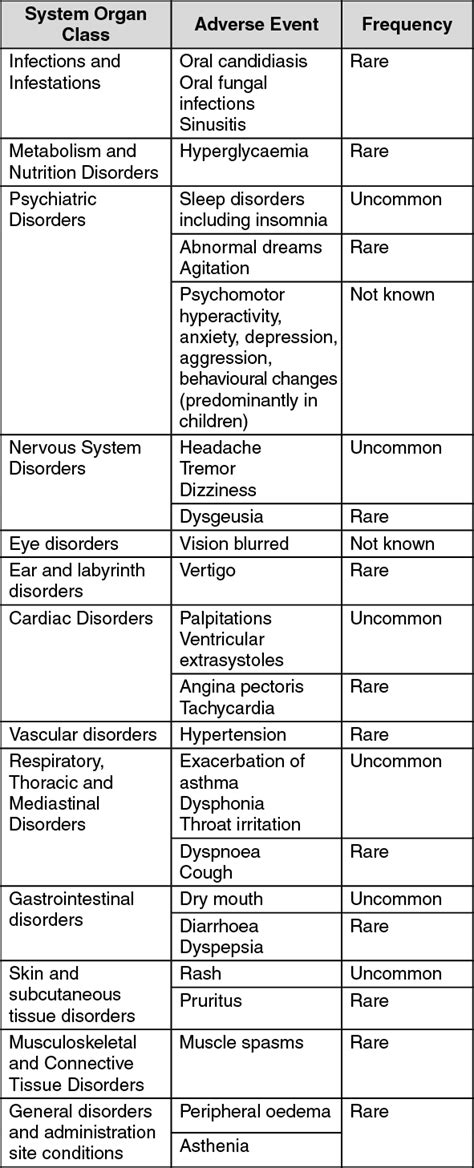 | System Organ Class | Adverse Event | Frequency |
|---|---|---|
| Infections and Infestations | Oral candidiasis Oral fungal infections Sinusitis | Rare |
| Metabolism and Nutrition Disorders | Hyperglycaemia | Rare |
| Psychiatric Disorders | Sleep disorders including insomnia | Uncommon |
| | Abnormal dreams Agitation | Rare |
| | Psychomotor hyperactivity, anxiety, depression, aggression, behavioural changes (predominantly in children) | Not known |
| Nervous System Disorders | Headache Tremor Dizziness | Uncommon |
| | Dysgeusia | Rare |
| Eye disorders | Vision blurred | Not known |
| Ear and labyrinth disorders | Vertigo | Rare |
| Cardiac Disorders | Palpitations Ventricular extrasystoles | Uncommon |
| | Angina pectoris Tachycardia | Rare |
| Vascular disorders | Hypertension | Rare |
| Respiratory, Thoracic and Mediastinal Disorders | Exacerbation of asthma Dysphonia Throat irritation | Uncommon |
| | Dyspnoea Cough | Rare |
| Gastrointestinal disorders | Dry mouth | Uncommon |
| | Diarrhoea Dyspepsia | Rare |
| Skin and subcutaneous tissue disorders | Rash | Uncommon |
| | Pruritus | Rare |
| Musculoskeletal and Connective Tissue Disorders | Muscle spasms | Rare |
| General disorders and administration site conditions | Peripheral oedema | Rare |
| | Asthenia | |